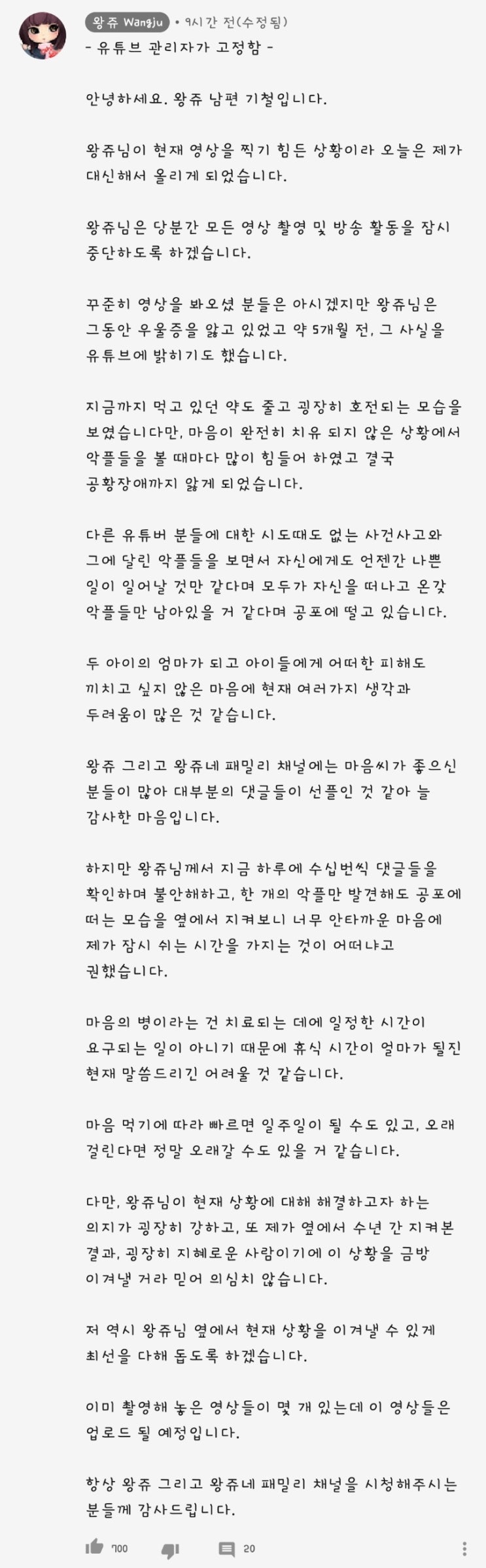 왕쥬 Wangju • 9시간 전(수정됨)
- 유튜브 관리자가 고정함 -

안녕하세요. 왕쥬 남편 기철입니다.

왕쥬님이 현재 영상을 찍기 힘든 상황이라 오늘은 제가 대신해서 올리게 되었습니다.

왕쥬님은 당분간 모든 영상 촬영 및 방송 활동을 잠시 중단하도록 하겠습니다.

꾸준히 영상을 봐오셨 분들은 아시겠지만 왕쥬님은 그동안 우울증을 앓고 있었고 약 5개월 전, 그 사실을 유튜브에 밝히기도 했습니다.

지금까지 먹고 있던 약도 줄고 굉장히 호전되는 모습을 보였습니다만, 마음이 완전히 치유 되지 않은 상황에서 악플들을 볼 때마다 많이 힘들어 하였고 결국 공황장애까지 앓게 되었습니다.

다른 유튜버 분들에 대한 시도때도 없는 사건사고와 그에 달린 악플들을 보면서 자신에게도 언젠간 나쁜 일이 일어날 것만 같다며 모두가 자신을 떠나고 온갖 악플들만 남아있을 거 같다며 공포에 떨고 있습니다.

두 아이의 엄마가 되고 아이들에게 어떠한 피해도 끼치고 싶지 않은 마음에 현재 여러가지 생각과 두려움이 많은 것 같습니다.

왕쥬 그리고 왕쥬네 패밀리 채널에는 마음씨가 좋으신 분들이 많아 대부분의 댓글들이 선플인 것 같아 늘 감사한 마음입니다.

하지만 왕쥬님께서 지금 하루에 수십번씩 댓글들을 확인하며 불안해하고, 한 개의 악플만 발견해도 공포에 떠는 모습을 옆에서 지켜보니 너무 안타까운 마음에 제가 잠시 쉬는 시간을 가지는 것이 어떠냐고 권했습니다.

마음의 병이라는 건 치료되는 데에 일정한 시간이 요구되는 일이 아니기 때문에 휴식 시간이 얼마가 될진 현재 말씀드리긴 어려울 것 같습니다.

마음 먹기에 따라 빠르면 일주일이 될 수도 있고, 오래 걸린다면 정말 오래갈 수도 있을 거 같습니다.

다만, 왕쥬님이 현재 상황에 대해 해결하고자 하는 의지가 굉장히 강하고, 또 제가 옆에서 수년 간 지켜본 결과, 굉장히 지혜로운 사람이기에 이 상황을 금방 이겨낼 거라 믿어 의심치 않습니다.

저 역시 왕쥬님 옆에서 현재 상황을 이겨낼 수 있게 최선을 다해 돕도록 하겠습니다.

이미 촬영해 놓은 영상들이 몇 개 있는데 이 영상들은 업로드 될 예정입니다.

항상 왕쥬 그리고 왕쥬네 패밀리 채널을 시청해주시는 분들께 감사드립니다.

700 20